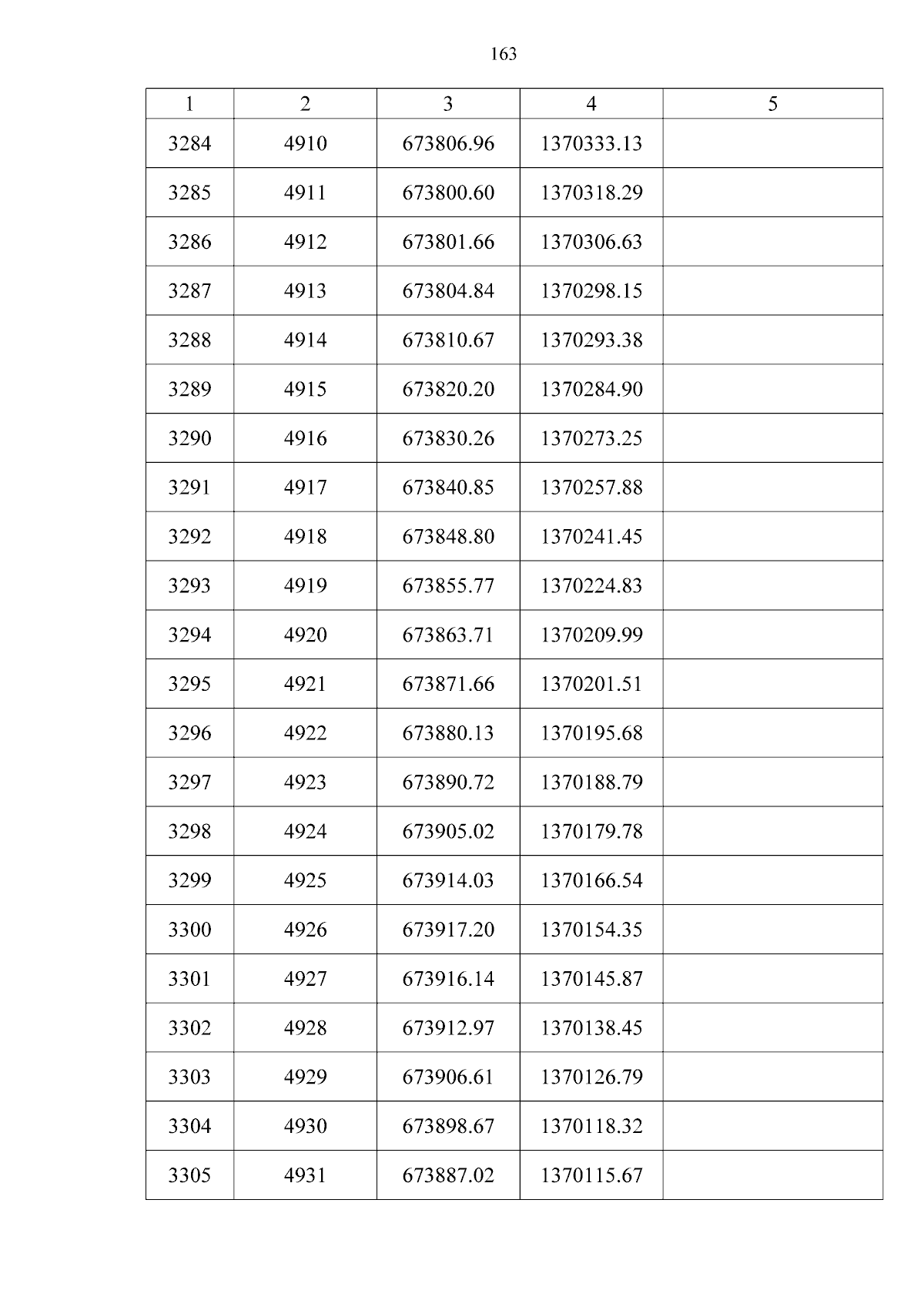 163

| 1 | 2 | 3 | 4 | 5 |
|---|---|---|---|---|
| 3284 | 4910 | 673806.96 | 1370333.13 | |
| 3285 | 4911 | 673800.60 | 1370318.29 | |
| 3286 | 4912 | 673801.66 | 1370306.63 | |
| 3287 | 4913 | 673804.84 | 1370298.15 | |
| 3288 | 4914 | 673810.67 | 1370293.38 | |
| 3289 | 4915 | 673820.20 | 1370284.90 | |
| 3290 | 4916 | 673830.26 | 1370273.25 | |
| 3291 | 4917 | 673840.85 | 1370257.88 | |
| 3292 | 4918 | 673848.80 | 1370241.45 | |
| 3293 | 4919 | 673855.77 | 1370224.83 | |
| 3294 | 4920 | 673863.71 | 1370209.99 | |
| 3295 | 4921 | 673871.66 | 1370201.51 | |
| 3296 | 4922 | 673880.13 | 1370195.68 | |
| 3297 | 4923 | 673890.72 | 1370188.79 | |
| 3298 | 4924 | 673905.02 | 1370179.78 | |
| 3299 | 4925 | 673914.03 | 1370166.54 | |
| 3300 | 4926 | 673917.20 | 1370154.35 | |
| 3301 | 4927 | 673916.14 | 1370145.87 | |
| 3302 | 4928 | 673912.97 | 1370138.45 | |
| 3303 | 4929 | 673906.61 | 1370126.79 | |
| 3304 | 4930 | 673898.67 | 1370118.32 | |
| 3305 | 4931 | 673887.02 | 1370115.67 | |